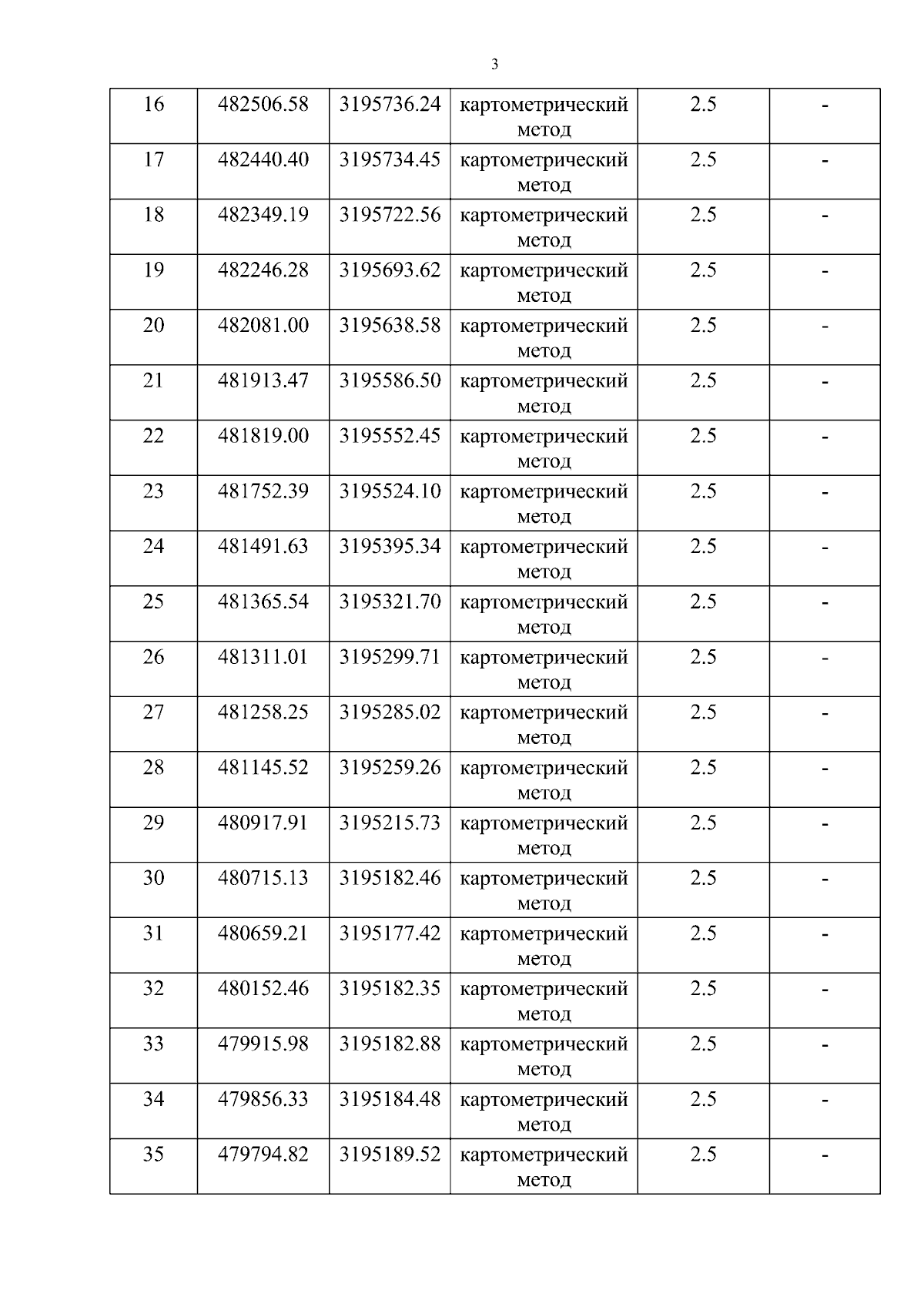 3

| 16 | 482506.58 | 3195736.24 | картометрический метод | 2.5 | - |
|---|---|---|---|---|---|
| 17 | 482440.40 | 3195734.45 | картометрический метод | 2.5 | - |
| 18 | 482349.19 | 3195722.56 | картометрический метод | 2.5 | - |
| 19 | 482246.28 | 3195693.62 | картометрический метод | 2.5 | - |
| 20 | 482081.00 | 3195638.58 | картометрический метод | 2.5 | - |
| 21 | 481913.47 | 3195586.50 | картометрический метод | 2.5 | - |
| 22 | 481819.00 | 3195552.45 | картометрический метод | 2.5 | - |
| 23 | 481752.39 | 3195524.10 | картометрический метод | 2.5 | - |
| 24 | 481491.63 | 3195395.34 | картометрический метод | 2.5 | - |
| 25 | 481365.54 | 3195321.70 | картометрический метод | 2.5 | - |
| 26 | 481311.01 | 3195299.71 | картометрический метод | 2.5 | - |
| 27 | 481258.25 | 3195285.02 | картометрический метод | 2.5 | - |
| 28 | 481145.52 | 3195259.26 | картометрический метод | 2.5 | - |
| 29 | 480917.91 | 3195215.73 | картометрический метод | 2.5 | - |
| 30 | 480715.13 | 3195182.46 | картометрический метод | 2.5 | - |
| 31 | 480659.21 | 3195177.42 | картометрический метод | 2.5 | - |
| 32 | 480152.46 | 3195182.35 | картометрический метод | 2.5 | - |
| 33 | 479915.98 | 3195182.88 | картометрический метод | 2.5 | - |
| 34 | 479856.33 | 3195184.48 | картометрический метод | 2.5 | - |
| 35 | 479794.82 | 3195189.52 | картометрический метод | 2.5 | - |